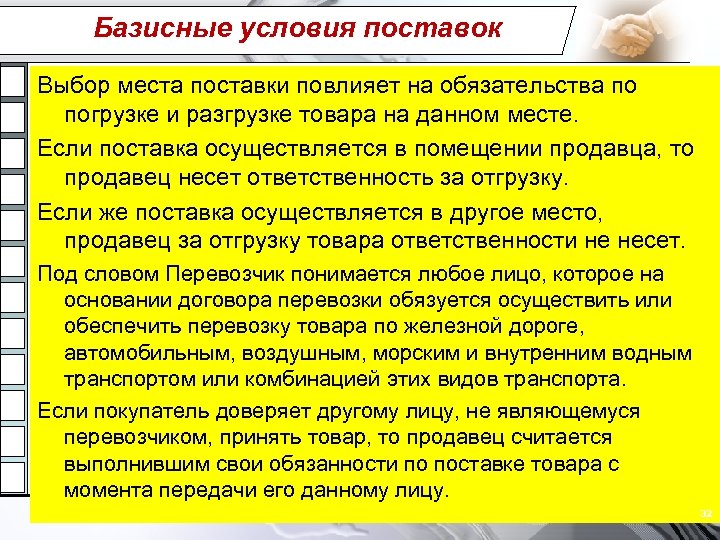 Базисные условия поставок

Выбор места поставки повлияет на обязательства по погрузке и разгрузке товара на данном месте.

Если поставка осуществляется в помещении продавца, то продавец несет ответственность за отгрузку.

Если же поставка осуществляется в другое место, продавец за отгрузку товара ответственности не несет.

Под словом Перевозчик понимается любое лицо, которое на основании договора перевозки обязуется осуществить или обеспечить перевозку товара по железной дороге, автомобильным, воздушным, морским и внутренним водным транспортом или комбинацией этих видов транспорта.

Если покупатель доверяет другому лицу, не являющемуся перевозчиком, принять товар, то продавец считается выполнившим свои обязанности по поставке товара с момента передачи его данному лицу.

32